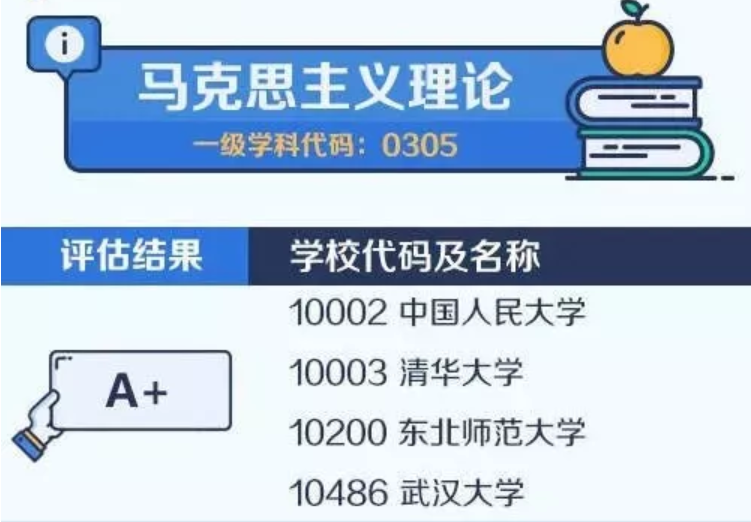 i

马克思主义理论

一级学科代码：0305

| 评估结果 | 学校代码及名称 |
|---|---|
| A+ | 10002 中国人民大学 |
| | 10003 清华大学 |
| | 10200 东北师范大学 |
| | 10486 武汉大学 |